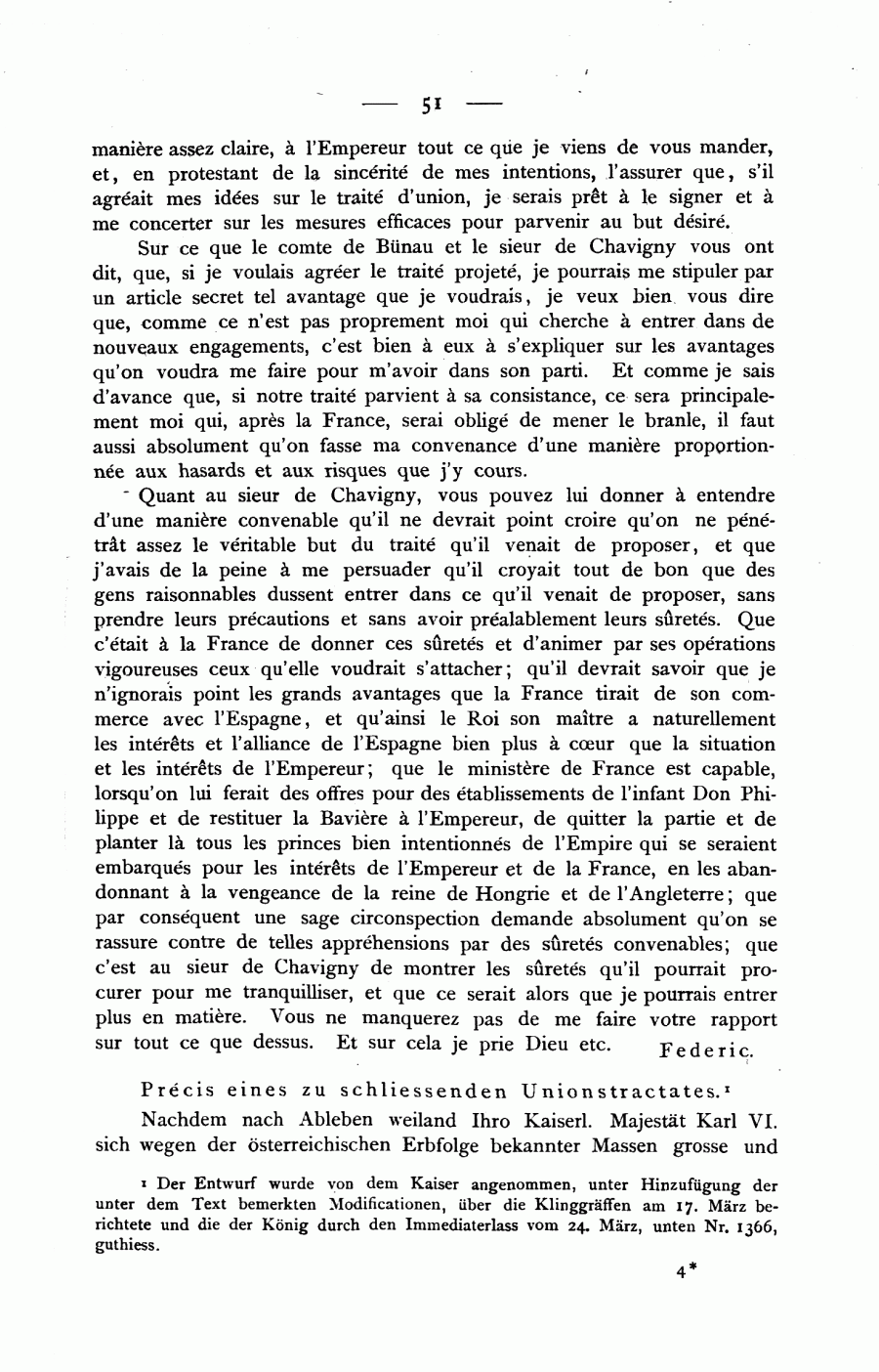 — 51 —

manière assez claire, à l'Empereur tout ce que je viens de vous mander, et, en protestant de la sincérité de mes intentions, l'assurer que, s'il agréait mes idées sur le traité d'union, je serais prêt à le signer et à me concerter sur les mesures efficaces pour parvenir au but désiré.

Sur ce que le comte de Bünau et le sieur de Chavigny vous ont dit, que, si je voulais agréer le traité projeté, je pourrais me stipuler par un article secret tel avantage que je voudrais, je veux bien vous dire que, comme ce n'est pas proprement moi qui cherche à entrer dans de nouveaux engagements, c'est bien à eux à s'expliquer sur les avantages qu'on voudra me faire pour m'avoir dans son parti. Et comme je sais d'avance que, si notre traité parvient à sa consistance, ce sera principalement moi qui, après la France, serai obligé de mener le branle, il faut aussi absolument qu'on fasse ma convenance d'une manière proportionnée aux hasards et aux risques que j'y cours.

Quant au sieur de Chavigny, vous pouvez lui donner à entendre d'une manière convenable qu'il ne devrait point croire qu'on ne pénétrât assez le véritable but du traité qu'il venait de proposer, et que j'avais de la peine à me persuader qu'il croyait tout de bon que des gens raisonnables dussent entrer dans ce qu'il venait de proposer, sans prendre leurs précautions et sans avoir préalablement leurs sûretés. Que c'était à la France de donner ces sûretés et d'animer par ses opérations vigoureuses ceux qu'elle voudrait s'attacher; qu'il devrait savoir que je n'ignorais point les grands avantages que la France tirait de son commerce avec l'Espagne, et qu'ainsi le Roi son maître a naturellement les intérêts et l'alliance de l'Espagne bien plus à cœur que la situation et les intérêts de l'Empereur; que le ministère de France est capable, lorsqu'on lui ferait des offres pour des établissements de l'infant Don Philippe et de restituer la Bavière à l'Empereur, de quitter la partie et de planter là tous les princes bien intentionnés de l'Empire qui se seraient embarqués pour les intérêts de l'Empereur et de la France, en les abandonnant à la vengeance de la reine de Hongrie et de l'Angleterre; que par conséquent une sage circonspection demande absolument qu'on se rassure contre de telles appréhensions par des sûretés convenables; que c'est au sieur de Chavigny de montrer les sûretés qu'il pourrait procurer pour me tranquilliser, et que ce serait alors que je pourrais entrer plus en matière. Vous ne manquerez pas de me faire votre rapport sur tout ce que dessus. Et sur cela je prie Dieu etc. Federic.

Précis eines zu schliessenden Unionstractates.¹

Nachdem nach Ableben weiland Ihro Kaiserl. Majestät Karl VI. sich wegen der österreichischen Erbfolge bekannter Massen grosse und

¹ Der Entwurf wurde von dem Kaiser angenommen, unter Hinzufügung der unter dem Text bemerkten Modificationen, über die Klinggräffen am 17. März berichtete und die der König durch den Immediaterlass vom 24. März, unten Nr. 1366, guthiess.

4*